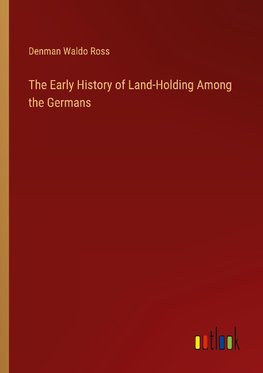 Denman Waldo Ross

The Early History of Land-Holding Among the Germans

outlook